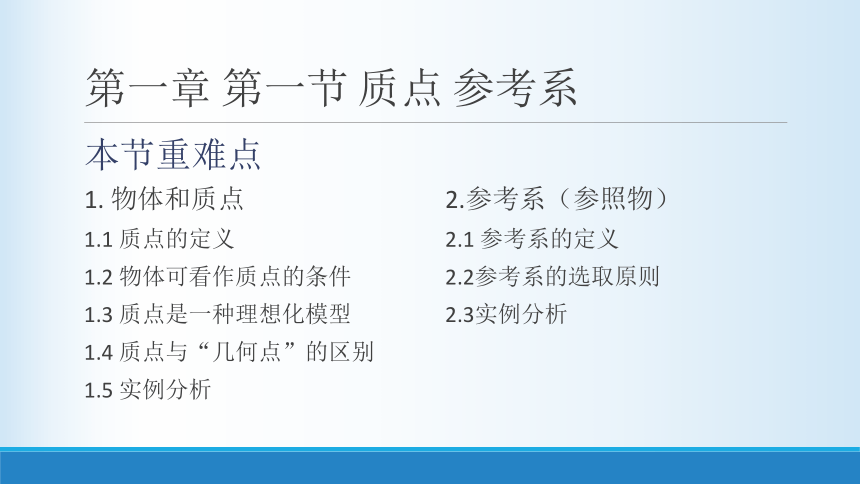 第一章 第一节 质点 参考系

本节重难点

1. 物体和质点

1.1 质点的定义

1.2 物体可看作质点的条件

1.3 质点是一种理想化模型

1.4 质点与“几何点”的区别

1.5 实例分析

2.参考系（参照物）

2.1 参考系的定义

2.2参考系的选取原则

2.3实例分析